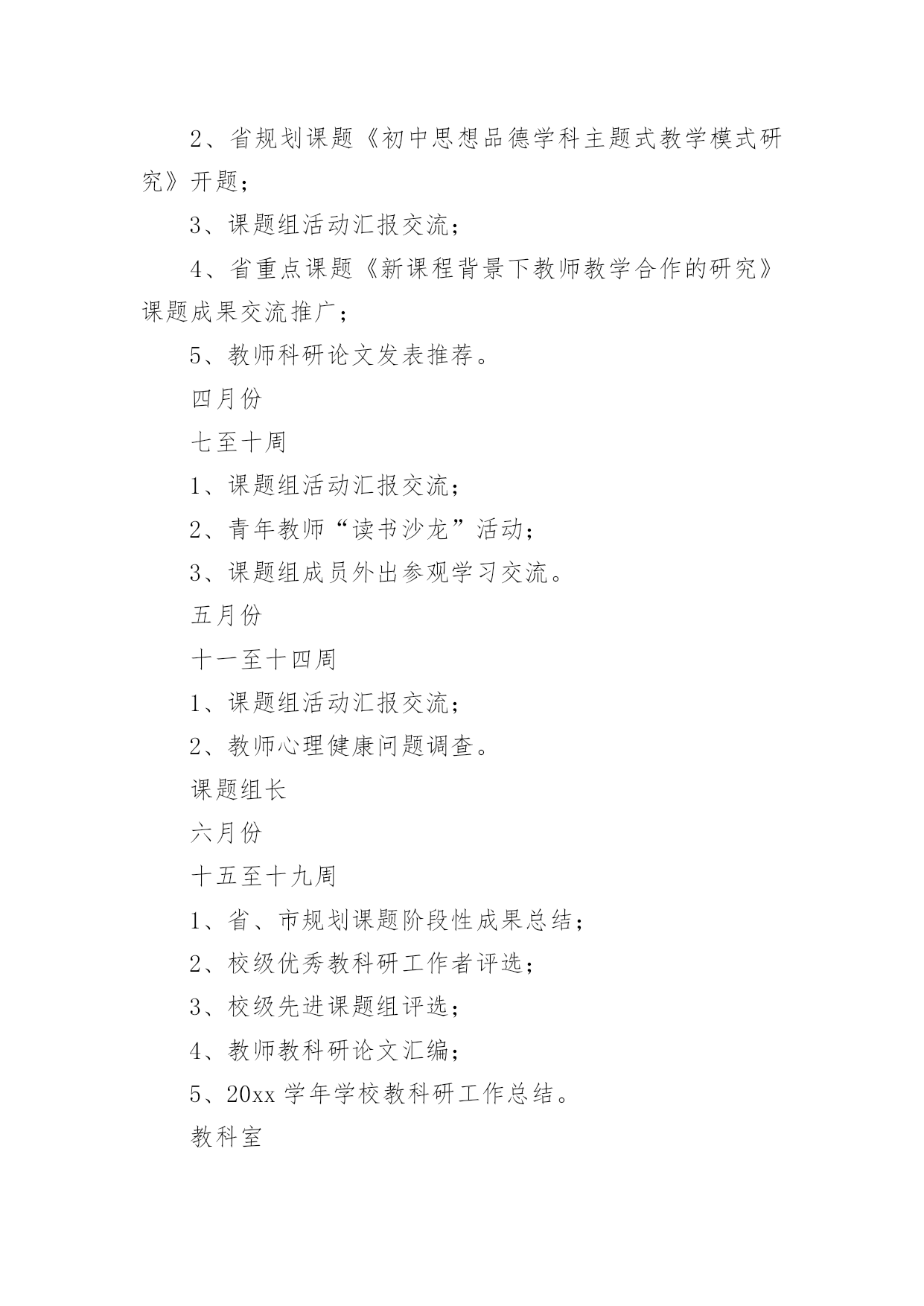 2、省规划课题《初中思想品德学科主题式教学模式研究》开题；

3、课题组活动汇报交流；

4、省重点课题《新课程背景下教师教学合作的研究》课题成果交流推广；

5、教师科研论文发表推荐。

四月份

七至十周

1、课题组活动汇报交流；

2、青年教师“读书沙龙”活动；

3、课题组成员外出参观学习交流。

五月份

十一至十四周

1、课题组活动汇报交流；

2、教师心理健康问题调查。

课题组长

六月份

十五至十九周

1、省、市规划课题阶段性成果总结；

2、校级优秀教科研工作者评选；

3、校级先进课题组评选；

4、教师教科研论文汇编；

5、20xx 学年学校教科研工作总结。

教科室